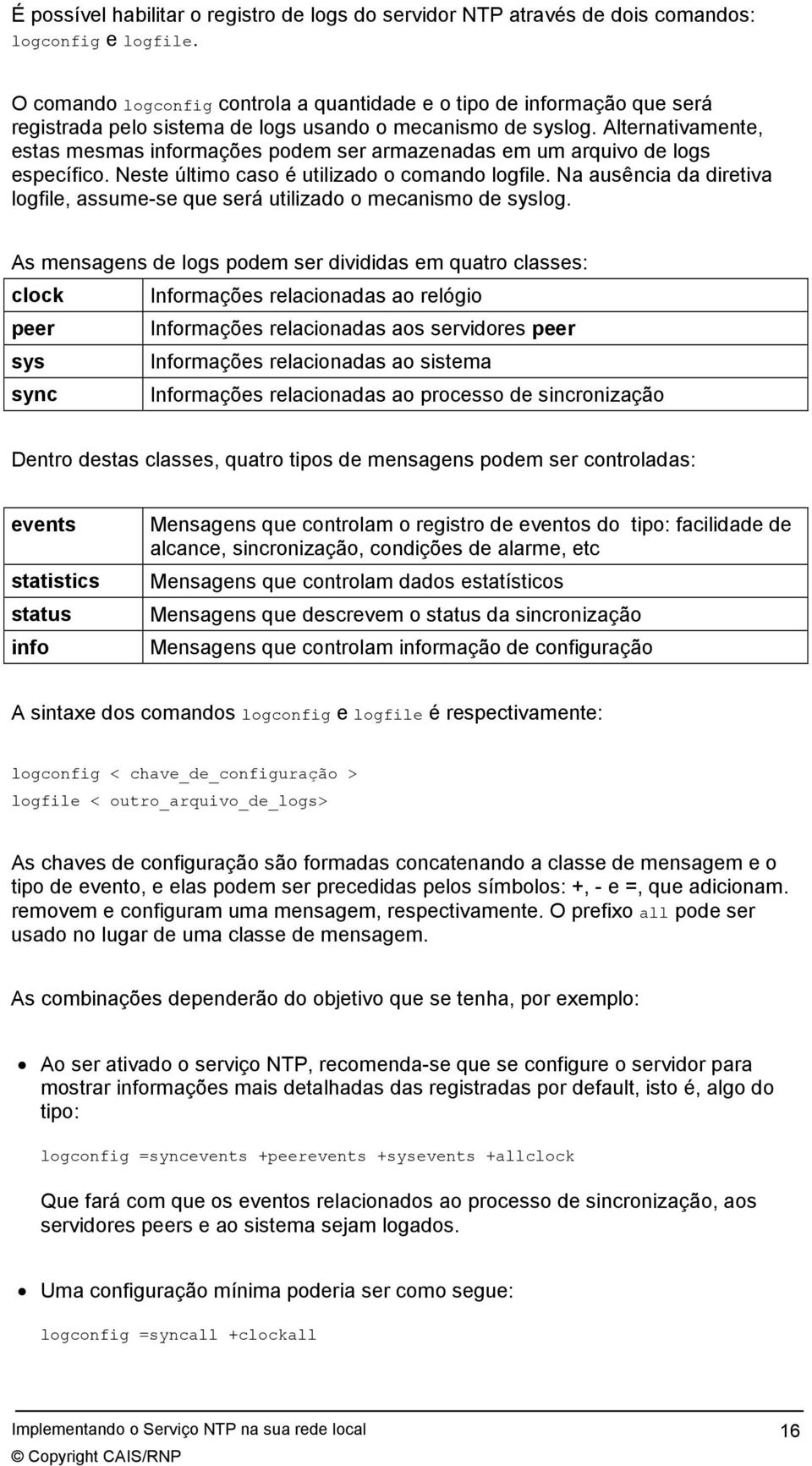 É possível habilitar o registro de logs do servidor NTP através de dois comandos: logconfig e logfile.

O comando logconfig controla a quantidade e o tipo de informação que será registrada pelo sistema de logs usando o mecanismo de syslog. Alternativamente, estas mesmas informações podem ser armazenadas em um arquivo de logs específico. Neste último caso é utilizado o comando logfile. Na ausência da diretiva logfile, assume-se que será utilizado o mecanismo de syslog.

As mensagens de logs podem ser divididas em quatro classes:

| clock | Informações relacionadas ao relógio |
|---|---|
| peer | Informações relacionadas aos servidores peer |
| sys | Informações relacionadas ao sistema |
| sync | Informações relacionadas ao processo de sincronização |

Dentro destas classes, quatro tipos de mensagens podem ser controladas:

| events | Mensagens que controlam o registro de eventos do tipo: facilidade de alcance, sincronização, condições de alarme, etc |
|---|---|
| statistics | Mensagens que controlam dados estatísticos |
| status | Mensagens que descrevem o status da sincronização |
| info | Mensagens que controlam informação de configuração |

A sintaxe dos comandos logconfig e logfile é respectivamente:

logconfig < chave_de_configuração >
logfile < outro_arquivo_de_logs>

As chaves de configuração são formadas concatenando a classe de mensagem e o tipo de evento, e elas podem ser precedidas pelos símbolos: +, - e =, que adicionam. removem e configuram uma mensagem, respectivamente. O prefixo all pode ser usado no lugar de uma classe de mensagem.

As combinações dependerão do objetivo que se tenha, por exemplo:

• Ao ser ativado o serviço NTP, recomenda-se que se configure o servidor para mostrar informações mais detalhadas das registradas por default, isto é, algo do tipo:

logconfig =syncevents +peerevents +sysevents +allclock

Que fará com que os eventos relacionados ao processo de sincronização, aos servidores peers e ao sistema sejam logados.

• Uma configuração mínima poderia ser como segue:

logconfig =syncall +clockall

Implementando o Serviço NTP na sua rede local 16
© Copyright CAIS/RNP